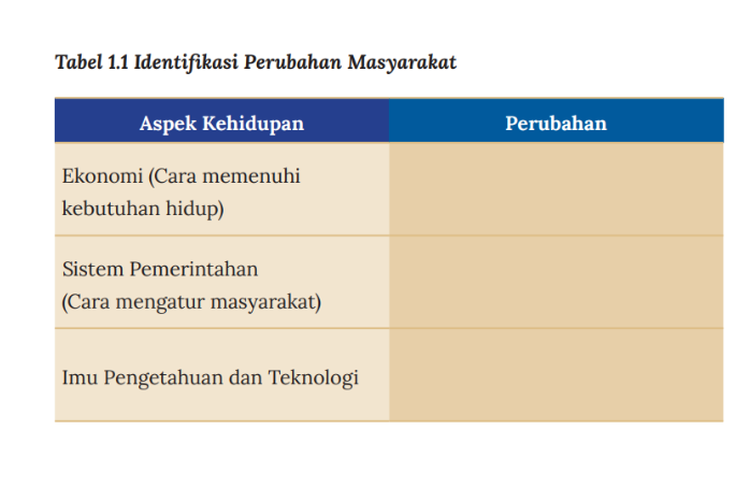 Tabel 1.1 Identifikasi Perubahan Masyarakat

| Aspek Kehidupan | Perubahan |
|---|---|
| Ekonomi (Cara memenuhi kebutuhan hidup) | |
| Sistem Pemerintahan (Cara mengatur masyarakat) | |
| Imu Pengetahuan dan Teknologi | |